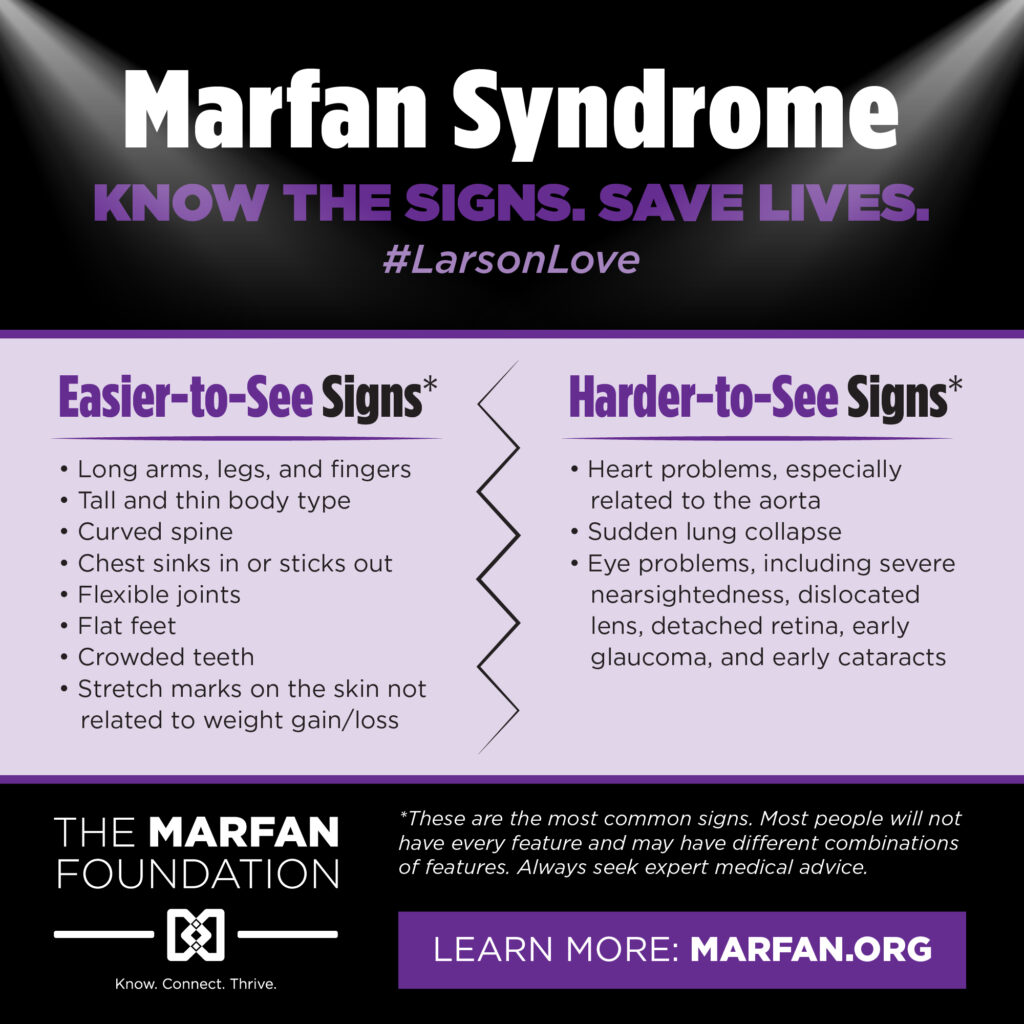 Marfan Syndrome

KNOW THE SIGNS. SAVE LIVES.

#LarsonLove

Easier-to-See Signs*

• Long arms, legs, and fingers
• Tall and thin body type
• Curved spine
• Chest sinks in or sticks out
• Flexible joints
• Flat feet
• Crowded teeth
• Stretch marks on the skin not related to weight gain/loss

Harder-to-See Signs*

• Heart problems, especially related to the aorta
• Sudden lung collapse
• Eye problems, including severe nearsightedness, dislocated lens, detached retina, early glaucoma, and early cataracts

THE MARFAN FOUNDATION

Know. Connect. Thrive.

*These are the most common signs. Most people will not have every feature and may have different combinations of features. Always seek expert medical advice.

LEARN MORE: MARFAN.ORG